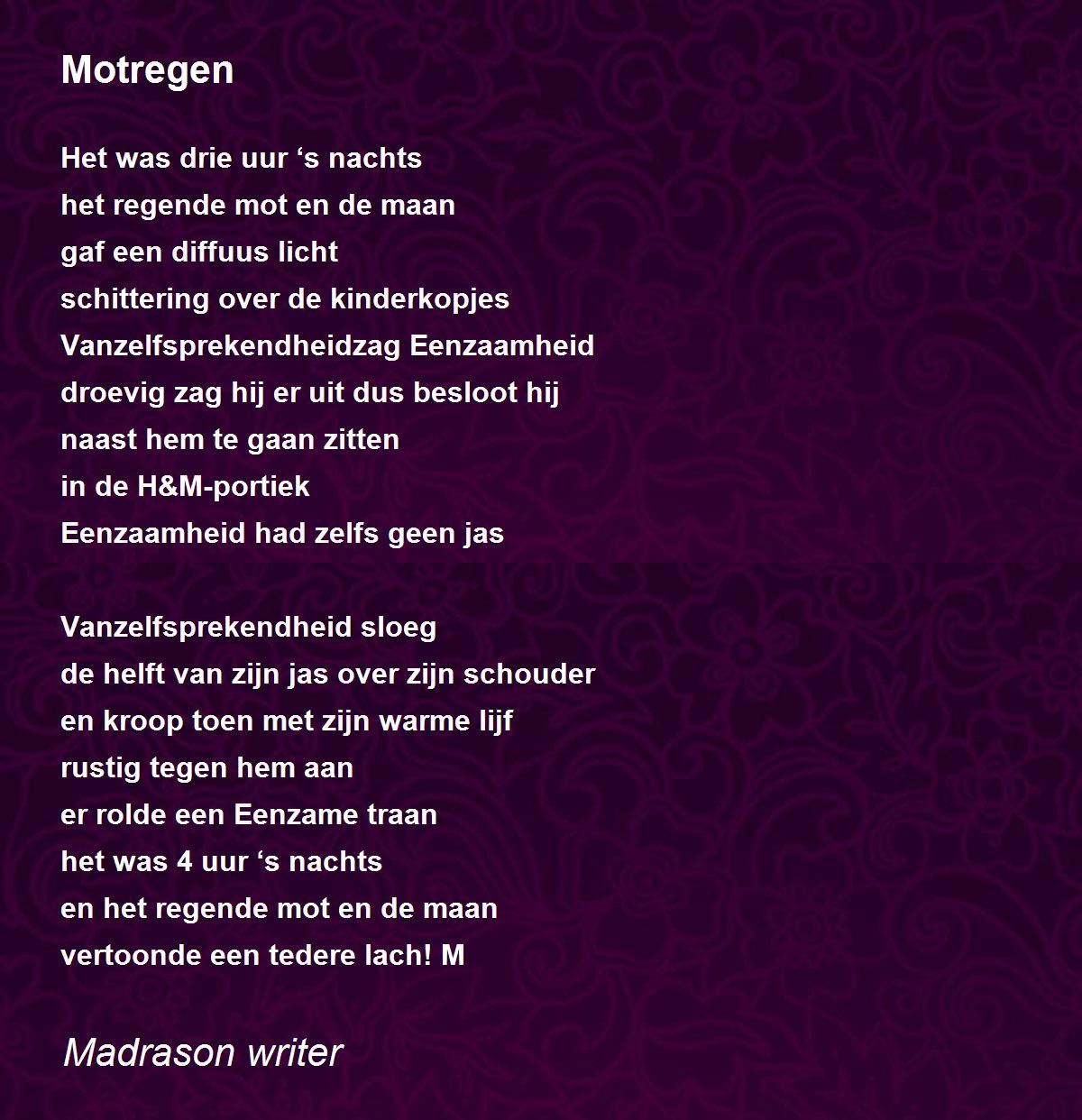 Motregen

Het was drie uur 's nachts
het regende mot en de maan
gaf een diffuus licht
schittering over de kinderkopjes
Vanzelfsprekendheidzag Eenzaamheid
droevig zag hij er uit dus besloot hij
naast hem te gaan zitten
in de H&M-portiek
Eenzaamheid had zelfs geen jas

Vanzelfsprekendheid sloeg
de helft van zijn jas over zijn schouder
en kroop toen met zijn warme lijf
rustig tegen hem aan
er rolde een Eenzame traan
het was 4 uur 's nachts
en het regende mot en de maan
vertoonde een tedere lach! M

Madrason writer